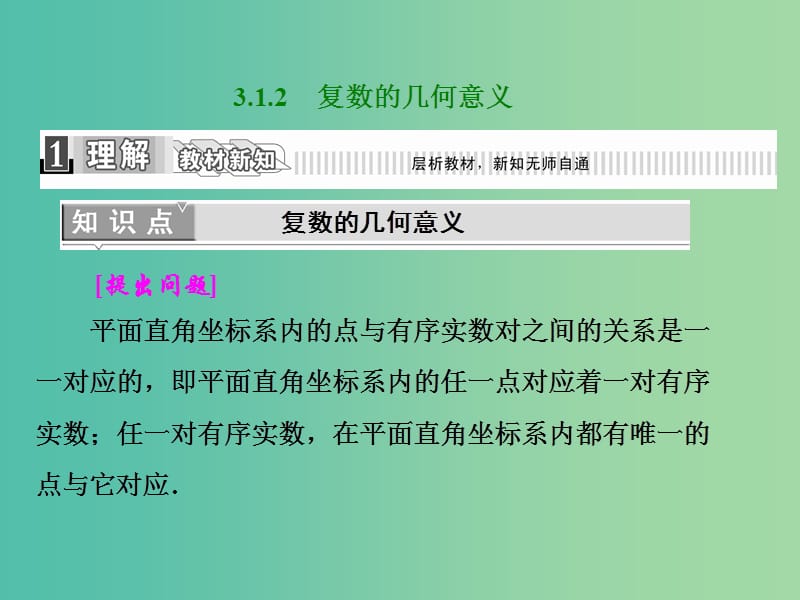 3.1.2 复数的几何意义

1 理解 教材新知 层析教材，新知无师自通

知识点 复数的几何意义

[提出问题]

平面直角坐标系内的点与有序实数对之间的关系是一一对应的，即平面直角坐标系内的任一点对应着一对有序实数；任一对有序实数，在平面直角坐标系内都有唯一的点与它对应.